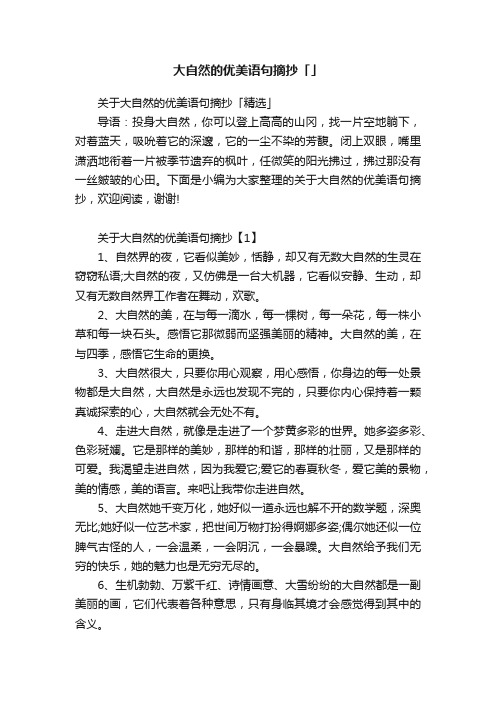 大自然的优美语句摘抄「」

关于大自然的优美语句摘抄「精选」

导语：投身大自然，你可以登上高高的山冈，找一片空地躺下，对着蓝天，吸吮着它的深邃，它的一尘不染的芳馥。闭上双眼，嘴里潇洒地衔着一片被季节遗弃的枫叶，任微笑的阳光拂过，拂过那没有一丝皱皱的心田。下面是小编为大家整理的关于大自然的优美语句摘抄，欢迎阅读，谢谢!

关于大自然的优美语句摘抄【1】

1、自然界的夜，它看似美妙，恬静，却又有无数大自然的生灵在窃窃私语;大自然的夜，又仿佛是一台大机器，它看似安静、生动，却又有无数自然界工作者在舞动，欢歌。

2、大自然的美，在与每一滴水，每一棵树，每一朵花，每一株小草和每一块石头。感悟它那微弱而坚强美丽的精神。大自然的美，在与四季，感悟它生命的更换。

3、大自然很大，只要你用心观察，用心感悟，你身边的每一处景物都是大自然，大自然是永远也发现不完的，只要你内心保持着一颗真诚探索的心，大自然就会无处不有。

4、走进大自然，就像是走进了一个梦黄多彩的世界。她多姿多彩、色彩斑斓。它是那样的美妙，那样的和谐，那样的壮丽，又是那样的可爱。我渴望走进自然，因为我爱它;爱它的春夏秋冬，爱它美的景物，美的情感，美的语言。来吧让我带你走进自然。

5、大自然她千变万化，她好似一道永远也解不开的数学题，深奥无比;她好似一位艺术家，把世间万物打扮得婀娜多姿;偶尔她还似一位脾气古怪的人，一会温柔，一会阴沉，一会暴躁。大自然给予我们无穷的快乐，她的魅力也是无穷无尽的。

6、生机勃勃、万紫千红、诗情画意、大雪纷纷的大自然都是一副美丽的画，它们代表着各种意思，只有身临其境才会感觉得到其中的含义。